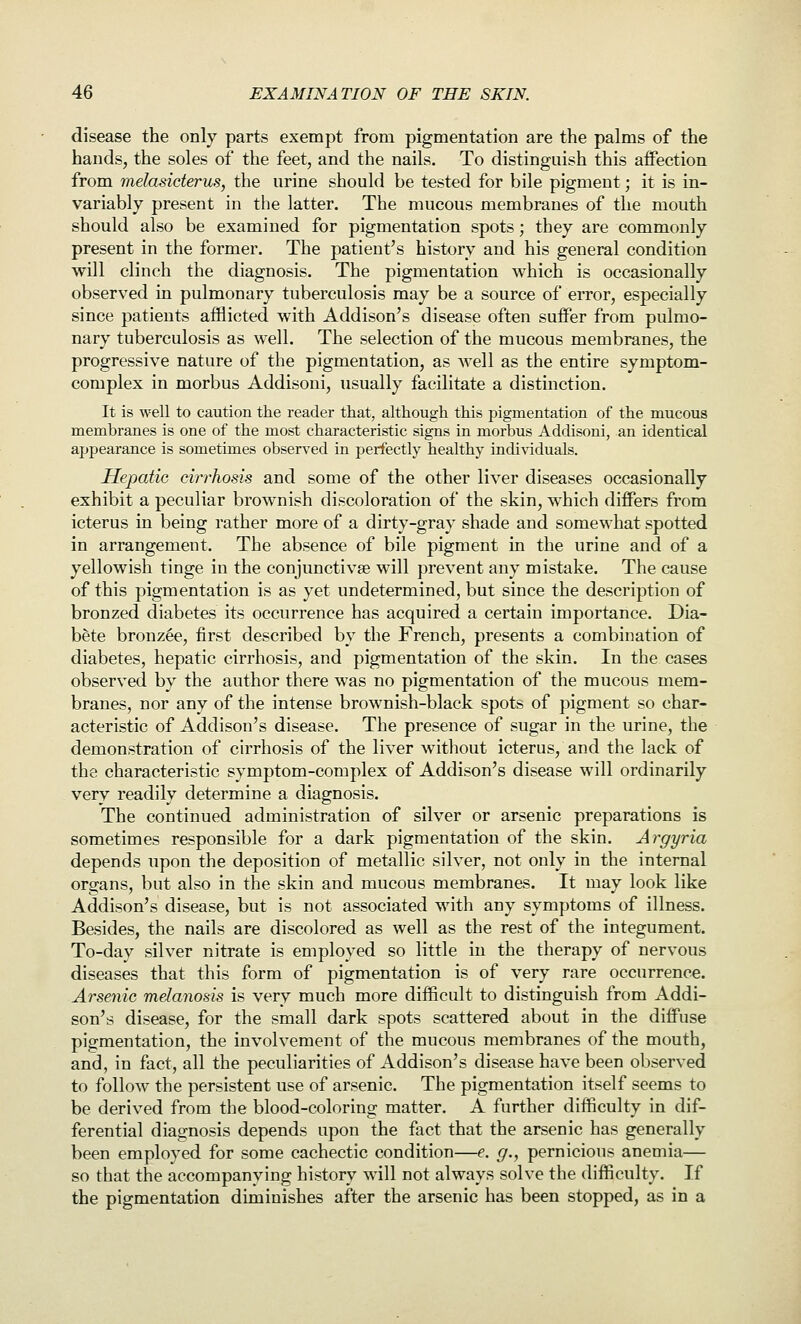 46 EXAMINATION OF THE SKIN.

disease the only parts exempt from pigmentation are the palms of the hands, the soles of the feet, and the nails. To distinguish this affection from melasicterus, the urine should be tested for bile pigment; it is invariably present in the latter. The mucous membranes of the mouth should also be examined for pigmentation spots; they are commonly present in the former. The patient's history and his general condition will clinch the diagnosis. The pigmentation which is occasionally observed in pulmonary tuberculosis may be a source of error, especially since patients afflicted with Addison's disease often suffer from pulmonary tuberculosis as well. The selection of the mucous membranes, the progressive nature of the pigmentation, as well as the entire symptom-complex in morbus Addisoni, usually facilitate a distinction.

It is well to caution the reader that, although this pigmentation of the mucous membranes is one of the most characteristic signs in morbus Addisoni, an identical appearance is sometimes observed in perfectly healthy individuals.

Hepatic cirrhosis and some of the other liver diseases occasionally exhibit a peculiar brownish discoloration of the skin, which differs from icterus in being rather more of a dirty-gray shade and somewhat spotted in arrangement. The absence of bile pigment in the urine and of a yellowish tinge in the conjunctivæ will prevent any mistake. The cause of this pigmentation is as yet undetermined, but since the description of bronzed diabetes its occurrence has acquired a certain importance. Diabète bronzée, first described by the French, presents a combination of diabetes, hepatic cirrhosis, and pigmentation of the skin. In the cases observed by the author there was no pigmentation of the mucous membranes, nor any of the intense brownish-black spots of pigment so characteristic of Addison's disease. The presence of sugar in the urine, the demonstration of cirrhosis of the liver without icterus, and the lack of the characteristic symptom-complex of Addison's disease will ordinarily very readily determine a diagnosis.

The continued administration of silver or arsenic preparations is sometimes responsible for a dark pigmentation of the skin. Argyria depends upon the deposition of metallic silver, not only in the internal organs, but also in the skin and mucous membranes. It may look like Addison's disease, but is not associated with any symptoms of illness. Besides, the nails are discolored as well as the rest of the integument. To-day silver nitrate is employed so little in the therapy of nervous diseases that this form of pigmentation is of very rare occurrence. Arsenic melanosis is very much more difficult to distinguish from Addison's disease, for the small dark spots scattered about in the diffuse pigmentation, the involvement of the mucous membranes of the mouth, and, in fact, all the peculiarities of Addison's disease have been observed to follow the persistent use of arsenic. The pigmentation itself seems to be derived from the blood-coloring matter. A further difficulty in differential diagnosis depends upon the fact that the arsenic has generally been employed for some cachectic condition—e. g., pernicious anemia—so that the accompanying history will not always solve the difficulty. If the pigmentation diminishes after the arsenic has been stopped, as in a